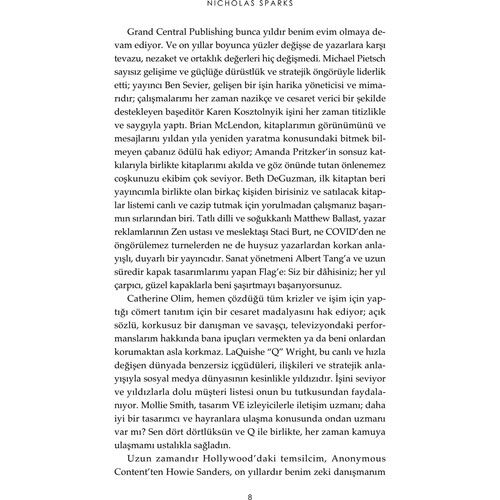 NICHOLAS SPARKS

Grand Central Publishing bunca yıldır benim evim olmaya devam ediyor. Ve on yıllar boyunca yüzler değişse de yazarlara karşı tevazu, nezaket ve ortaklık değerleri hiç değişmedi. Michael Pietsch sayısız gelişime ve güçlüğe dürüstlük ve stratejik öngörüyle liderlik etti; yayıncı Ben Sevier, gelişen bir işin harika yöneticisi ve mimarıdır; çalışmalarımı her zaman nazikçe ve cesaret verici bir şekilde destekleyen başeditör Karen Kosztolnyik işini her zaman titizlikle ve saygıyla yaptı. Brian McLendon, kitaplarımın görünümünü ve mesajlarını yıldan yıla yeniden yaratma konusundaki bitmek bilmeyen çabanız ödülü hak ediyor; Amanda Pritzker'in sonsuz katkılarıyla birlikte kitaplarımı akılda ve göz önünde tutan önlenemez coşkunuzu ekibim çok seviyor. Beth DeGuzman, ilk kitaptan beri yayıncımla birlikte olan birkaç kişiden birisiniz ve satılacak kitaplar listemi canlı ve cazip tutmak için yorulmadan çalışmanız başarımın sırlarından biri. Tatlı dilli ve soğukkanlı Matthew Ballast, yazar reklamlarının Zen ustası ve meslektaşı Staci Burt, ne COVID'den ne öngörülemez turnelerden ne de huysuz yazarlardan korkan anlayışlı, duyarlı bir yayıncıdır. Sanat yönetmeni Albert Tang'a ve uzun süredir kapak tasarımlarımı yapan Flag'e: Siz bir dâhisiniz; her yıl çarpıcı, güzel kapaklarla beni şaşırtmayı başarıyorsunuz.

Catherine Olim, hemen çözdüğü tüm krizler ve işim için yaptığı cömert tanıtım için bir cesaret madalyasını hak ediyor; açık sözlü, korkusuz bir danışman ve savaşçı, televizyondaki performanslarım hakkında bana ipuçları vermekten ya da beni onlardan korumaktan asla korkmaz. LaQuishe "Q" Wright, bu canlı ve hızla değişen dünyada benzersiz içgüdüleri, ilişkileri ve stratejik anlayışıyla sosyal medya dünyasının kesinlikle yıldızıdır. İşini seviyor ve yıldızlarla dolu müşteri listesi onun bu tutkusundan faydalanıyor. Mollie Smith, tasarım VE izleyicilerle iletişim uzmanı; daha iyi bir tasarımcı ve hayranlara ulaşma konusunda ondan uzmanı var mı? Sen dört dörtlüksün ve Q ile birlikte, her zaman kamuya ulaşmamı ustalıkla sağladın.

Uzun zamandır Hollywood'daki temsilcim, Anonymous Content'ten Howie Sanders, on yıllardır benim zeki danışmanım

8